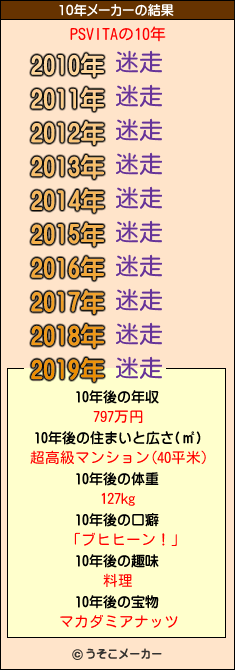 10年メーカーの結果

PSVITAの10年

2010年 迷走
2011年 迷走
2012年 迷走
2013年 迷走
2014年 迷走
2015年 迷走
2016年 迷走
2017年 迷走
2018年 迷走
2019年 迷走

10年後の年収
797万円
10年後の住まいと広さ(㎡)
超高級マンション(40平米)
10年後の体重
127kg
10年後の口癖
「ブヒヒーン！」
10年後の趣味
料理
10年後の宝物
マカダミアナッツ

© うそこメーカー